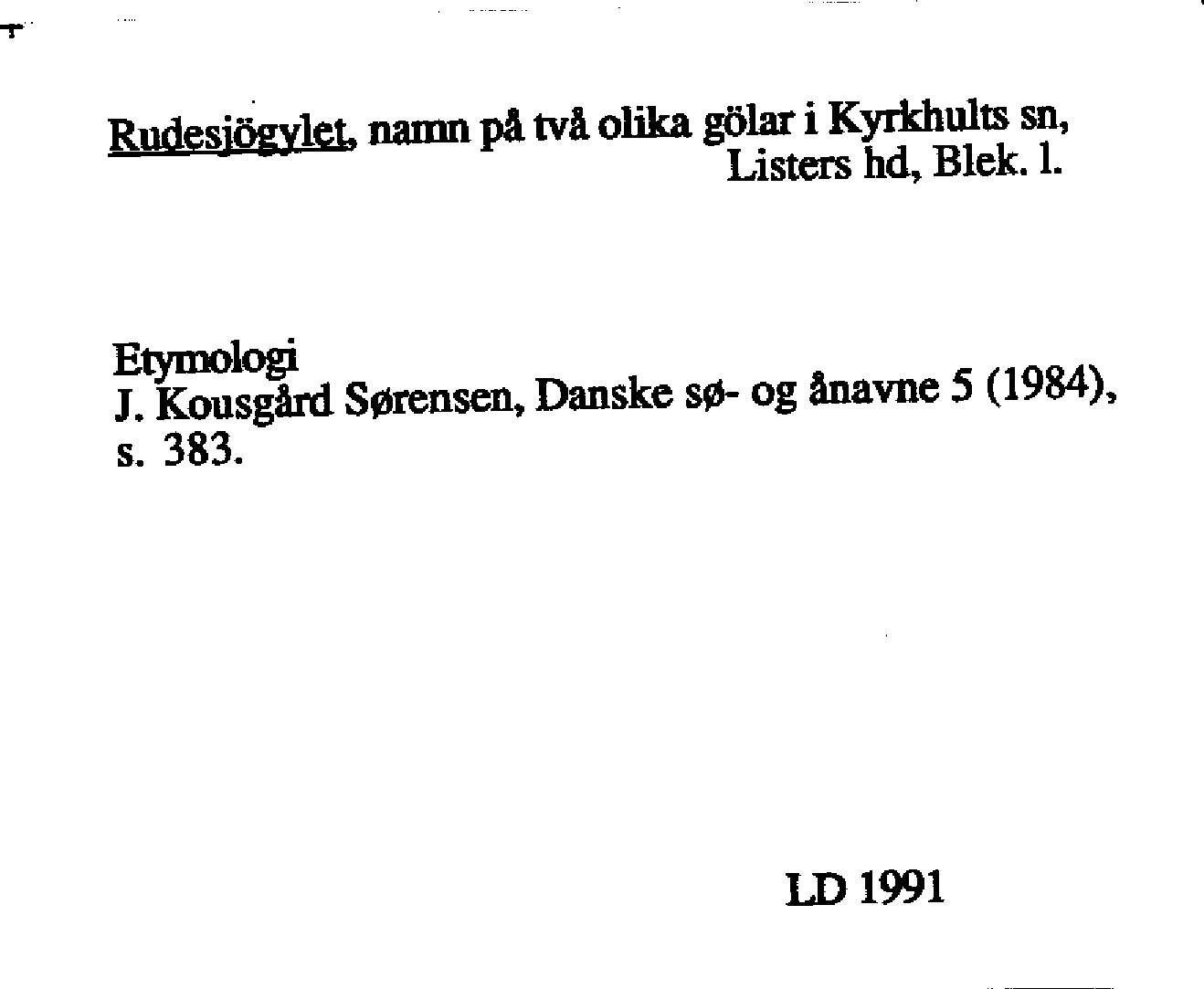 Rudesjögylet, namn på två olika gölar i Kyrkhults sn, Listers hd, Blek. l.

Etymologi
J. Kousgård Sørensen, Danske sø- og ånavne 5 (1984), s. 383.

LD 1991